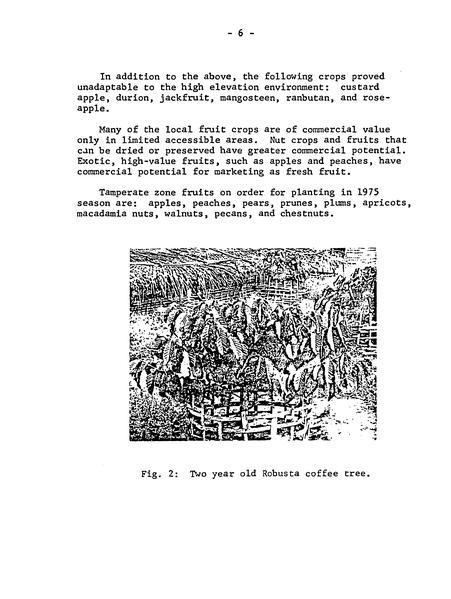 - 6 -

In addition to the above, the following crops proved unadaptable to the high elevation environment: custard apple, durion, jackfruit, mangosteen, ranbutan, and rose-apple.

Many of the local fruit crops are of commercial value only in limited accessible areas. Nut crops and fruits that can be dried or preserved have greater commercial potential. Exotic, high-value fruits, such as apples and peaches, have commercial potential for marketing as fresh fruit.

Tamperate zone fruits on order for planting in 1975 season are: apples, peaches, pears, prunes, plums, apricots, macadamia nuts, walnuts, pecans, and chestnuts.

Fig. 2: Two year old Robusta coffee tree.